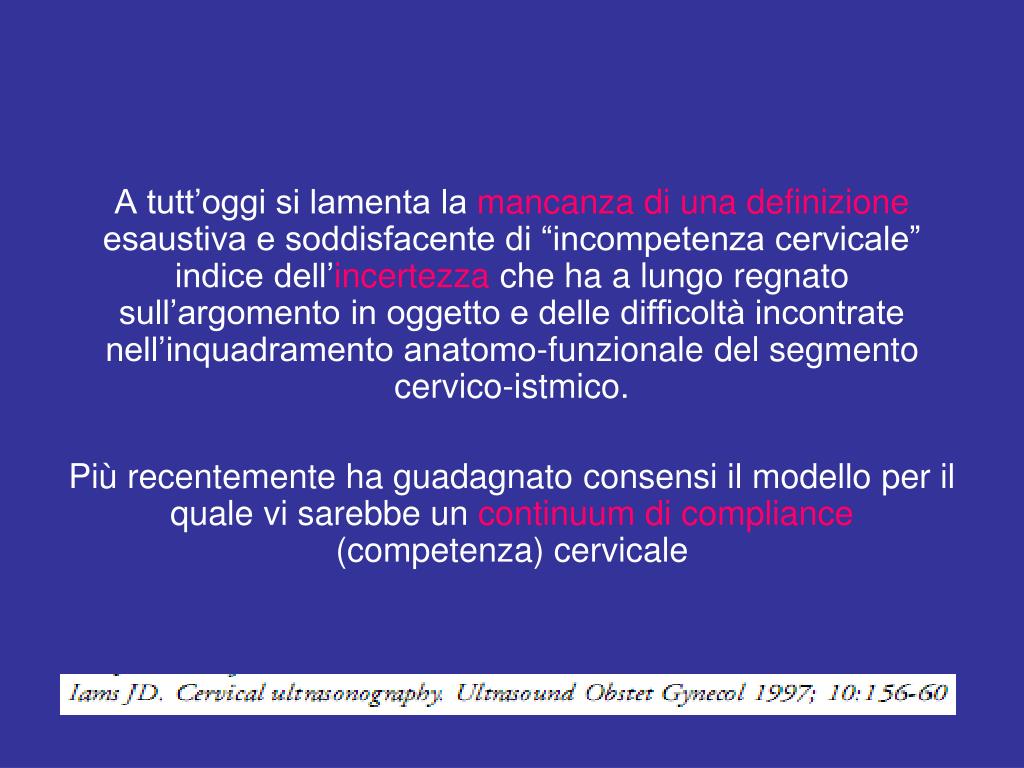 A tutt’oggi si lamenta la mancanza di una definizione esaustiva e soddisfacente di “incompetenza cervicale” indice dell’incertezza che ha a lungo regnato sull’argomento in oggetto e delle difficoltà incontrate nell’inquadramento anatomo-funzionale del segmento cervico-istmico.

Più recentemente ha guadagnato consensi il modello per il quale vi sarebbe un continuum di compliance (competenza) cervicale

Iams JD. Cervical ultrasonography. Ultrasound Obstet Gynecol 1997; 10:156-60